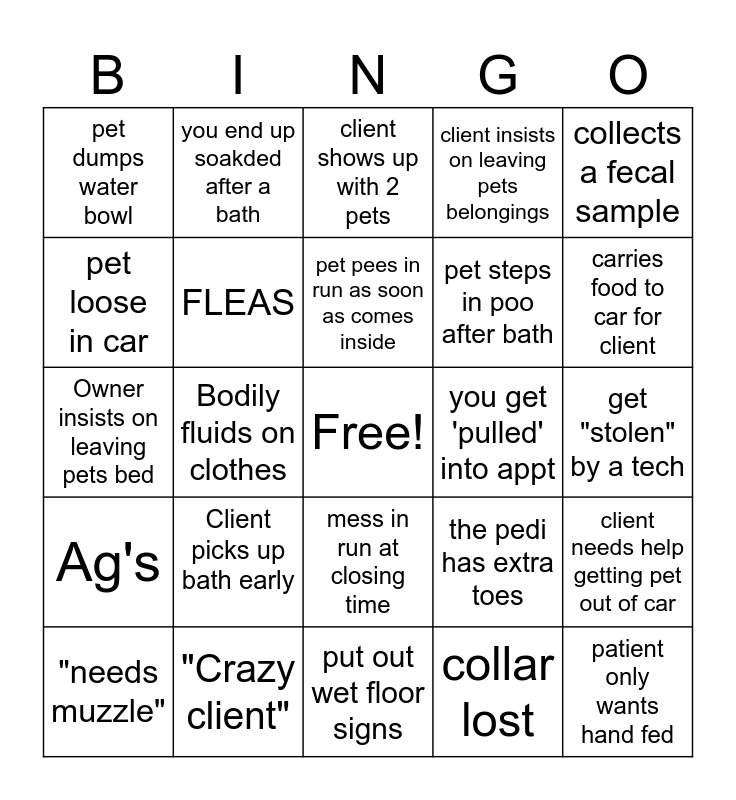 | B | I | N | G | O |
|---|---|---|---|---|
| pet dumps water bowl | you end up soakded after a bath | client shows up with 2 pets | client insists on leaving pets belongings | collects a fecal sample |
| pet loose in car | FLEAS | pet pees in run as soon as comes inside | pet steps in poo after bath | carries food to car for client |
| Owner insists on leaving pets bed | Bodily fluids on clothes | Free! | you get 'pulled' into appt | get "stolen" by a tech |
| Ag's | Client picks up bath early | mess in run at closing time | the pedi has extra toes | client needs help getting pet out of car |
| "needs muzzle" | "Crazy client" | put out wet floor signs | collar lost | patient only wants hand fed |